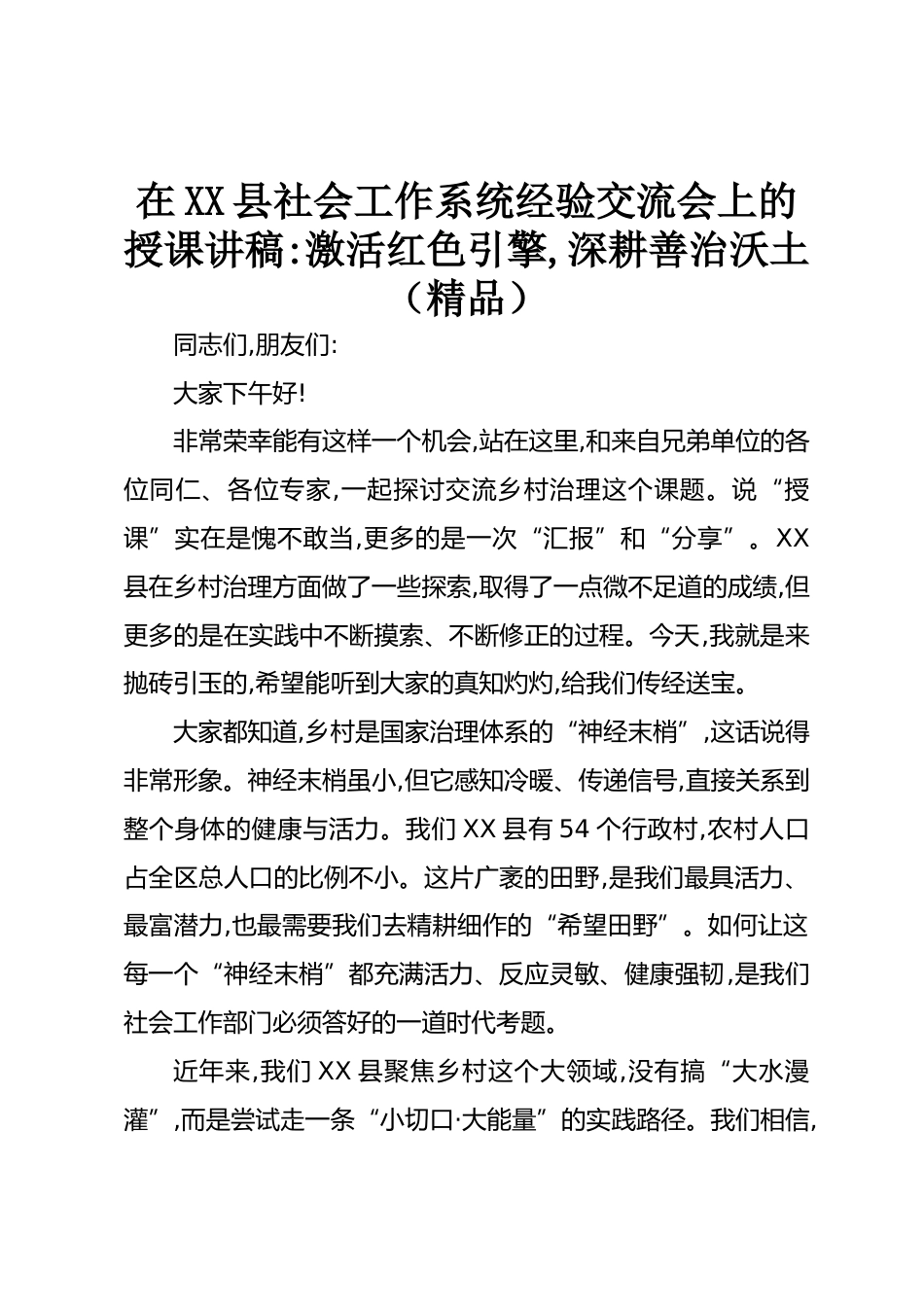 在XX县社会工作系统经验交流会上的授课讲稿:激活红色引擎,深耕善治沃土（精品）

同志们,朋友们:

大家下午好!

非常荣幸能有这样一个机会,站在这里,和来自兄弟单位的各位同仁、各位专家,一起探讨交流乡村治理这个课题。说“授课”实在是愧不敢当,更多的是一次“汇报”和“分享”。XX县在乡村治理方面做了一些探索,取得了一点微不足道的成绩,但更多的是在实践中不断摸索、不断修正的过程。今天,我就是来抛砖引玉的,希望能听到大家的真知灼灼,给我们传经送宝。

大家都知道,乡村是国家治理体系的“神经末梢”,这话说得非常形象。神经末梢虽小,但它感知冷暖、传递信号,直接关系到整个身体的健康与活力。我们XX县有54个行政村,农村人口占全区总人口的比例不小。这片广袤的田野,是我们最具活力、最富潜力,也最需要我们去精耕细作的“希望田野”。如何让这每一个“神经末梢”都充满活力、反应灵敏、健康强韧,是我们社会工作部门必须答好的一道时代考题。

近年来,我们XX县聚焦乡村这个大领域,没有搞“大水漫灌”,而是尝试走一条“小切口·大能量”的实践路径。我们相信,